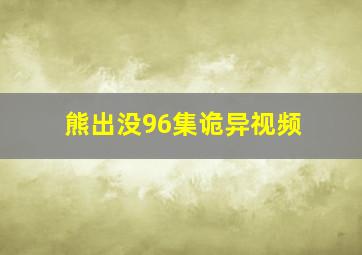 熊出没96集诡异视频